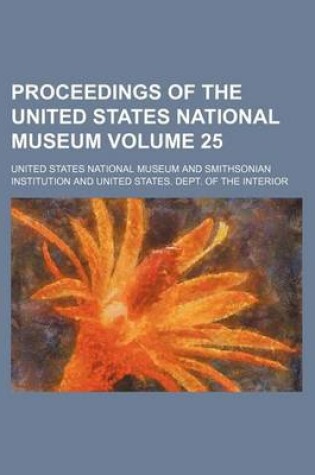 PROCEEDINGS OF THE UNITED STATES NATIONAL MUSEUM VOLUME 25

UNITED STATES NATIONAL MUSEUM AND SMITHSONIAN INSTITUTION AND UNITED STATES. DEPT. OF THE INTERIOR